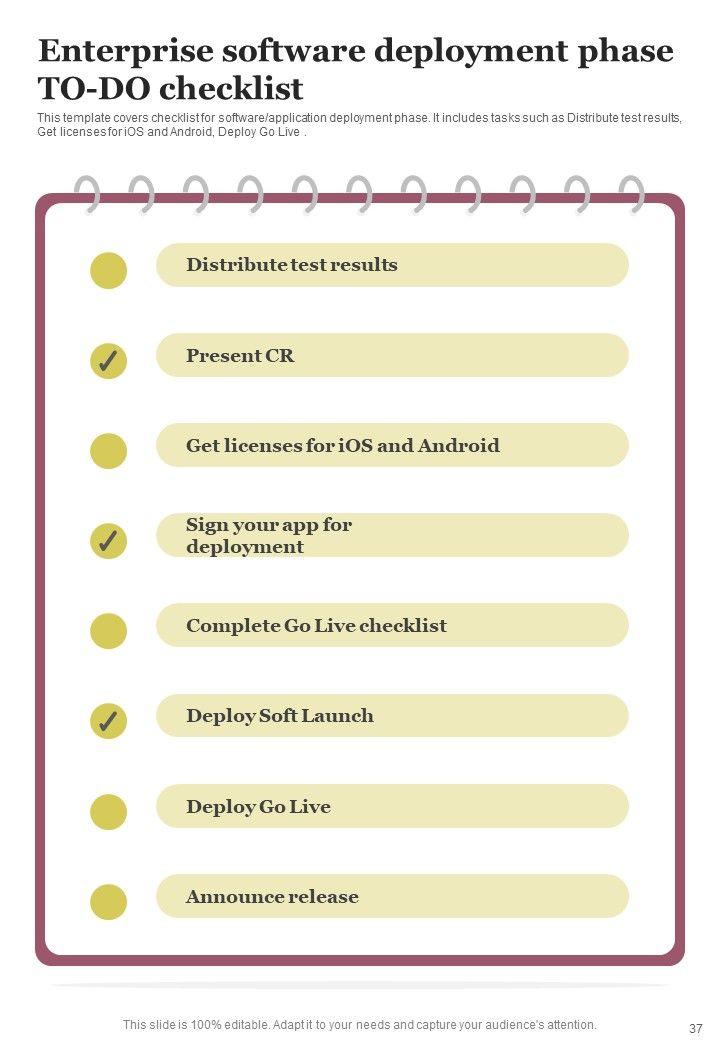 Enterprise software deployment phase TO-DO checklist

This template covers checklist for software/application deployment phase. It includes tasks such as Distribute test results, Get licenses for iOS and Android, Deploy Go Live .

Distribute test results

✓ Present CR

Get licenses for iOS and Android

✓ Sign your app for deployment

Complete Go Live checklist

✓ Deploy Soft Launch

Deploy Go Live

Announce release

This slide is 100% editable. Adapt it to your needs and capture your audience's attention.

37